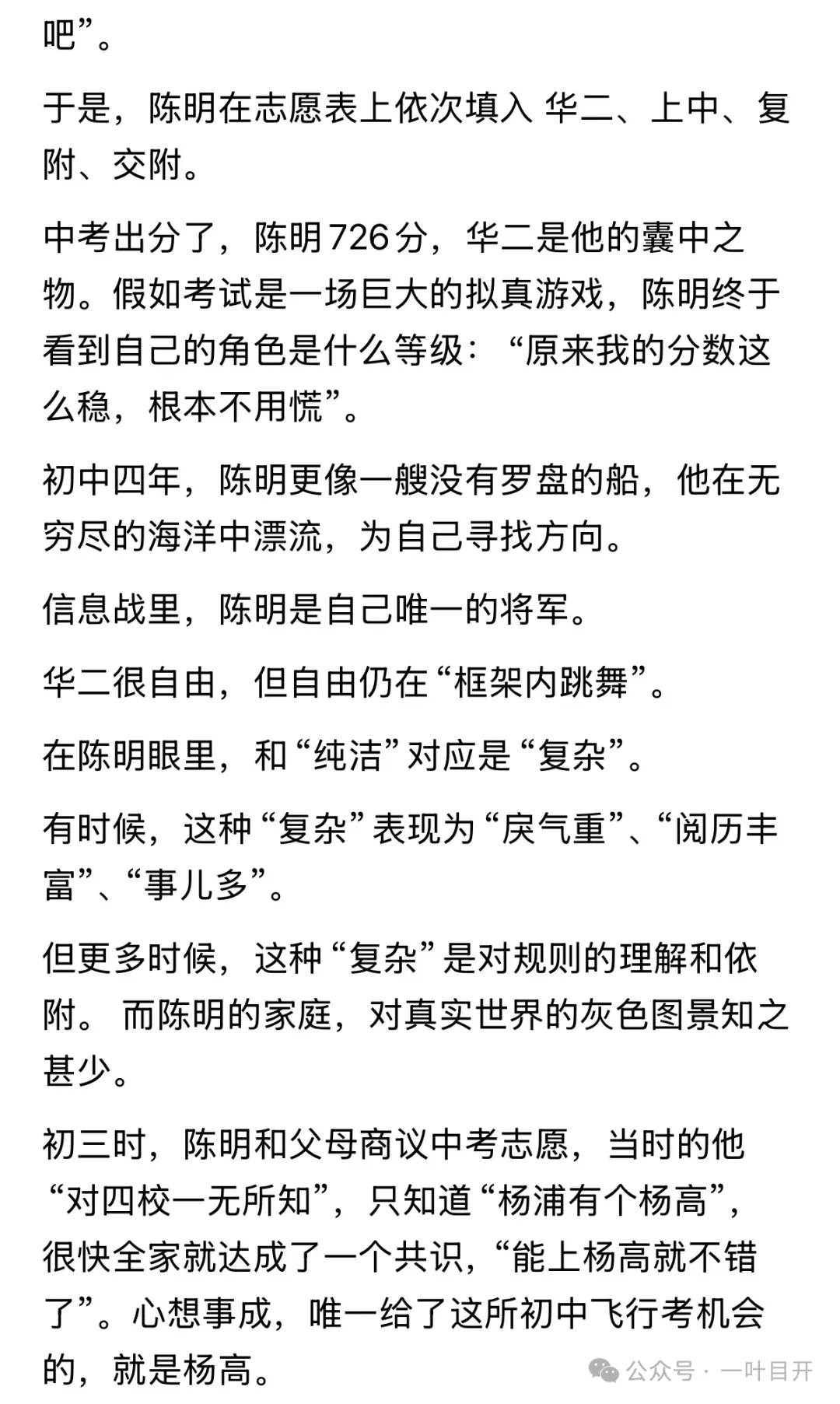 吧”。

于是，陈明在志愿表上依次填入 华二、上中、复附、交附。

中考出分了，陈明726分，华二是他的囊中之物。假如考试是一场巨大的拟真游戏，陈明终于看到自己的角色是什么等级：“原来我的分数这么稳，根本不用慌”。

初中四年，陈明更像一艘没有罗盘的船，他在无穷尽的海洋中漂流，为自己寻找方向。

信息战里，陈明是自己唯一的将军。

华二很自由，但自由仍在“框架内跳舞”。

在陈明眼里，和“纯洁”对应是“复杂”。

有时候，这种“复杂”表现为“戾气重”、“阅历丰富”、“事儿多”。

但更多时候，这种“复杂”是对规则的理解和依附。 而陈明的家庭，对真实世界的灰色图景知之甚少。

初三时，陈明和父母商议中考志愿，当时的他“对四校一无所知”，只知道“杨浦有个杨高”，很快全家就达成了一个共识，“能上杨高就不错了”。心想事成，唯一给了这所初中飞行考机会的，就是杨高。

公众号 · 一叶目开